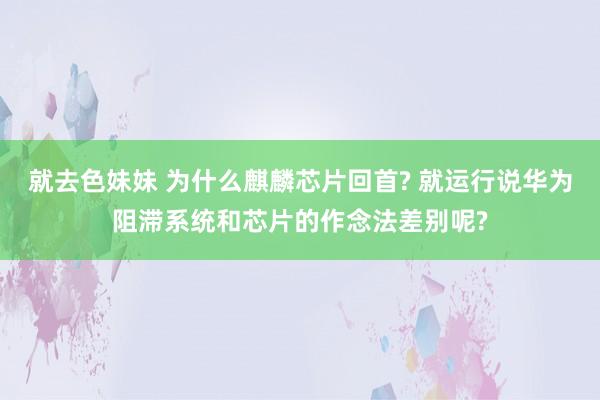 就去色妹妹 为什么麒麟芯片回首? 就运行说华为阻滞系统和芯片的作念法差别呢?